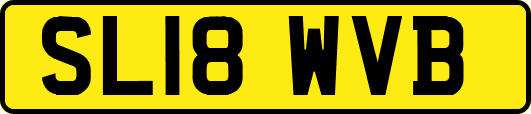 SL18 WVB